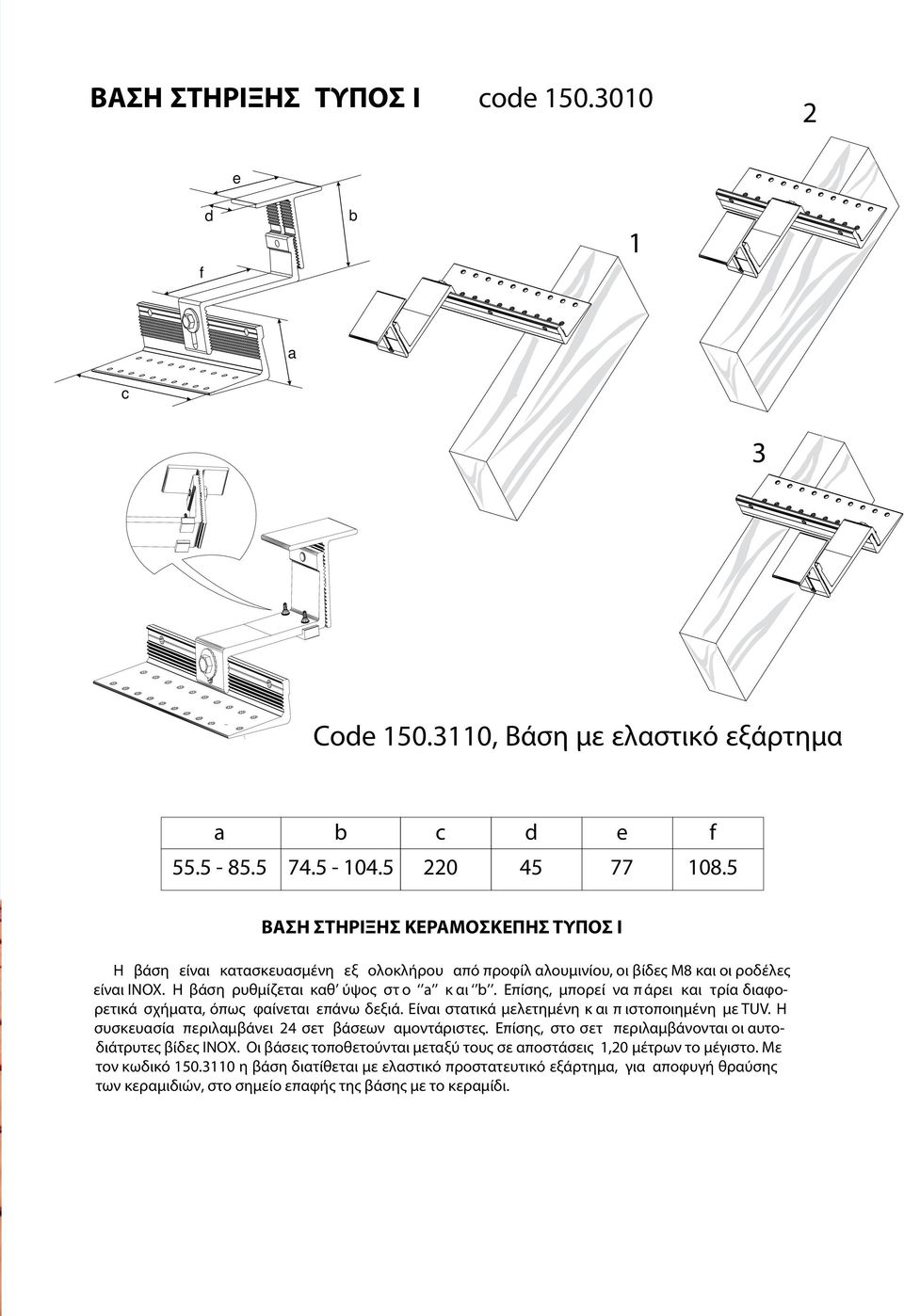 ΒΑΣΗ ΣΤΗΡΙΞΗΣ ΤΥΠΟΣ Ι code 150.3010

2

e

d

b

1

f

a

c

3

Code 150.3110, Βάση με ελαστικό εξάρτημα

| a | b | c | d | e | f |
|---|---|---|---|---|---|
| 55.5 - 85.5 | 74.5 - 104.5 | 220 | 45 | 77 | 108.5 |

ΒΑΣΗ ΣΤΗΡΙΞΗΣ ΚΕΡΑΜΟΣΚΕΠΗΣ ΤΥΠΟΣ Ι

Η βάση είναι κατασκευασμένη εξ ολοκλήρου από προφίλ αλουμινίου, οι βίδες Μ8 και οι ροδέλες είναι INOX. Η βάση ρυθμίζεται καθ' ύψος στο ''a'' και ''b''. Επίσης, μπορεί να πάρει και τρία διαφορετικά σχήματα, όπως φαίνεται επάνω δεξιά. Είναι στατικά μελετημένη και πιστοποιημένη με TUV. Η συσκευασία περιλαμβάνει 24 σετ βάσεων αμοντάριστες. Επίσης, στο σετ περιλαμβάνονται οι αυτοδιάτρυτες βίδες INOX. Οι βάσεις τοποθετούνται μεταξύ τους σε αποστάσεις 1,20 μέτρων το μέγιστο. Με τον κωδικό 150.3110 η βάση διατίθεται με ελαστικό προστατευτικό εξάρτημα, για αποφυγή θραύσης των κεραμιδιών, στο σημείο επαφής της βάσης με το κεραμίδι.